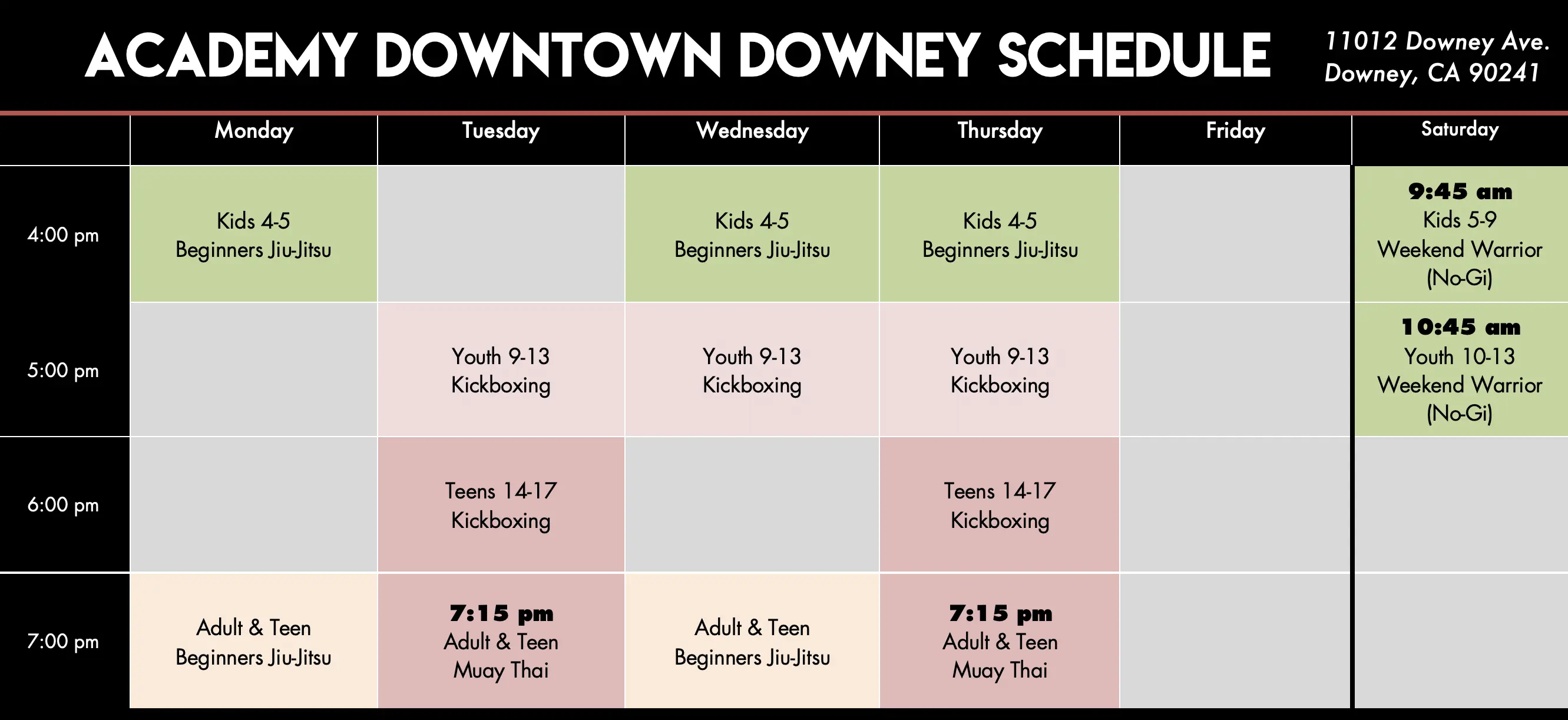 ACADEMY DOWNTOWN DOWNEY SCHEDULE

11012 Downey Ave.
Downey, CA 90241

| | Monday | Tuesday | Wednesday | Thursday | Friday | Saturday |
|---|---|---|---|---|---|---|
| 4:00 pm | Kids 4-5 Beginners Jiu-Jitsu | | Kids 4-5 Beginners Jiu-Jitsu | Kids 4-5 Beginners Jiu-Jitsu | | 9:45 am Kids 5-9 Weekend Warrior (No-Gi) |
| 5:00 pm | | Youth 9-13 Kickboxing | Youth 9-13 Kickboxing | Youth 9-13 Kickboxing | | 10:45 am Youth 10-13 Weekend Warrior (No-Gi) |
| 6:00 pm | | Teens 14-17 Kickboxing | | Teens 14-17 Kickboxing | | |
| 7:00 pm | Adult & Teen Beginners Jiu-Jitsu | 7:15 pm Adult & Teen Muay Thai | Adult & Teen Beginners Jiu-Jitsu | 7:15 pm Adult & Teen Muay Thai | | |